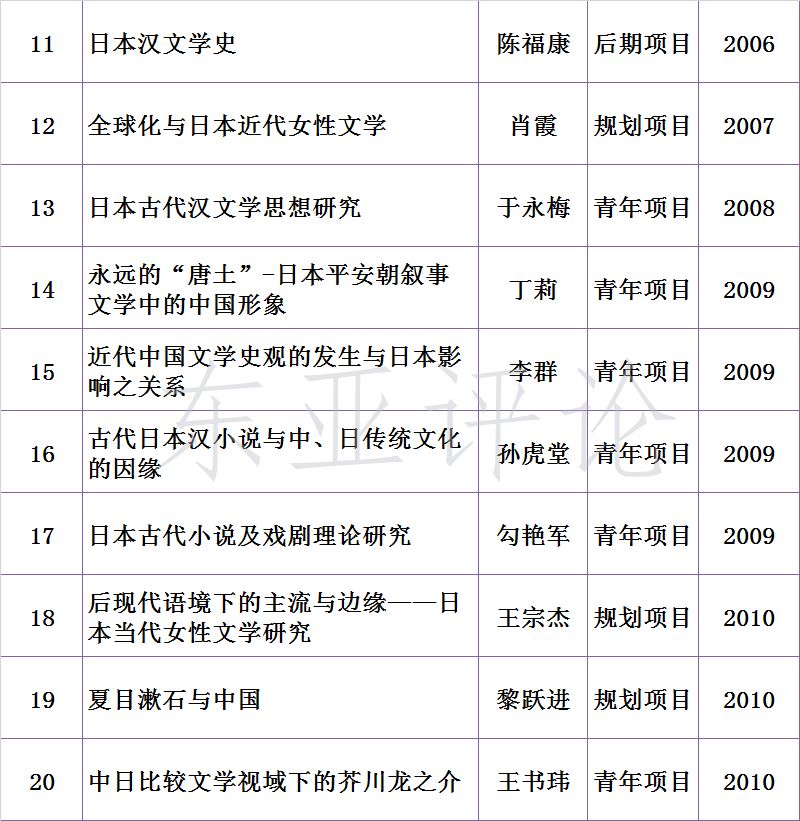 | 11 | 日本汉文学史 | 陈福康 | 后期项目 | 2006 |
|---|---|---|---|---|
| 12 | 全球化与日本近代女性文学 | 肖霞 | 规划项目 | 2007 |
| 13 | 日本古代汉文学思想研究 | 于永梅 | 青年项目 | 2008 |
| 14 | 永远的“唐土”-日本平安朝叙事文学中的中国形象 | 丁莉 | 青年项目 | 2009 |
| 15 | 近代中国文学史观的发生与日本影响之关系 | 李群 | 青年项目 | 2009 |
| 16 | 古代日本汉小说与中、日传统文化的因缘 | 孙虎堂 | 青年项目 | 2009 |
| 17 | 日本古代小说及戏剧理论研究 | 勾艳军 | 青年项目 | 2009 |
| 18 | 后现代语境下的主流与边缘——日本当代女性文学研究 | 王宗杰 | 规划项目 | 2010 |
| 19 | 夏目漱石与中国 | 黎跃进 | 规划项目 | 2010 |
| 20 | 中日比较文学视域下的芥川龙之介 | 王书玮 | 青年项目 | 2010 |

东亚评论